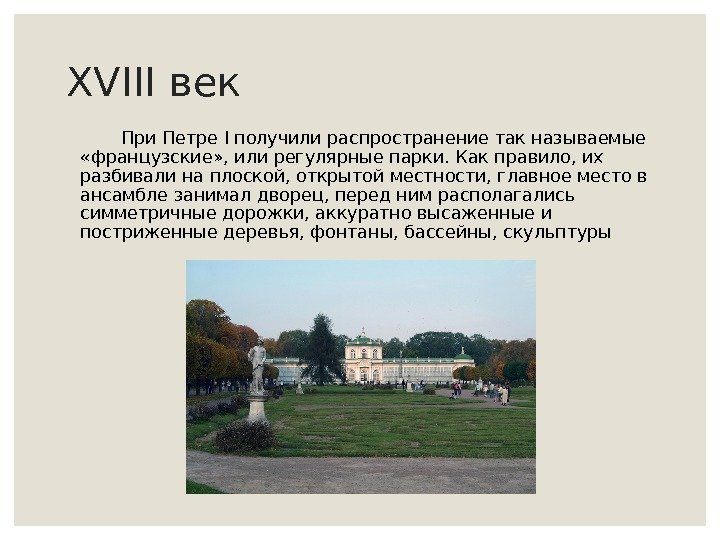 XVIII век

При Петре I получили распространение так называемые «французские», или регулярные парки. Как правило, их разбивали на плоской, открытой местности, главное место в ансамбле занимал дворец, перед ним располагались симметричные дорожки, аккуратно высаженные и постриженные деревья, фонтаны, бассейны, скульптуры